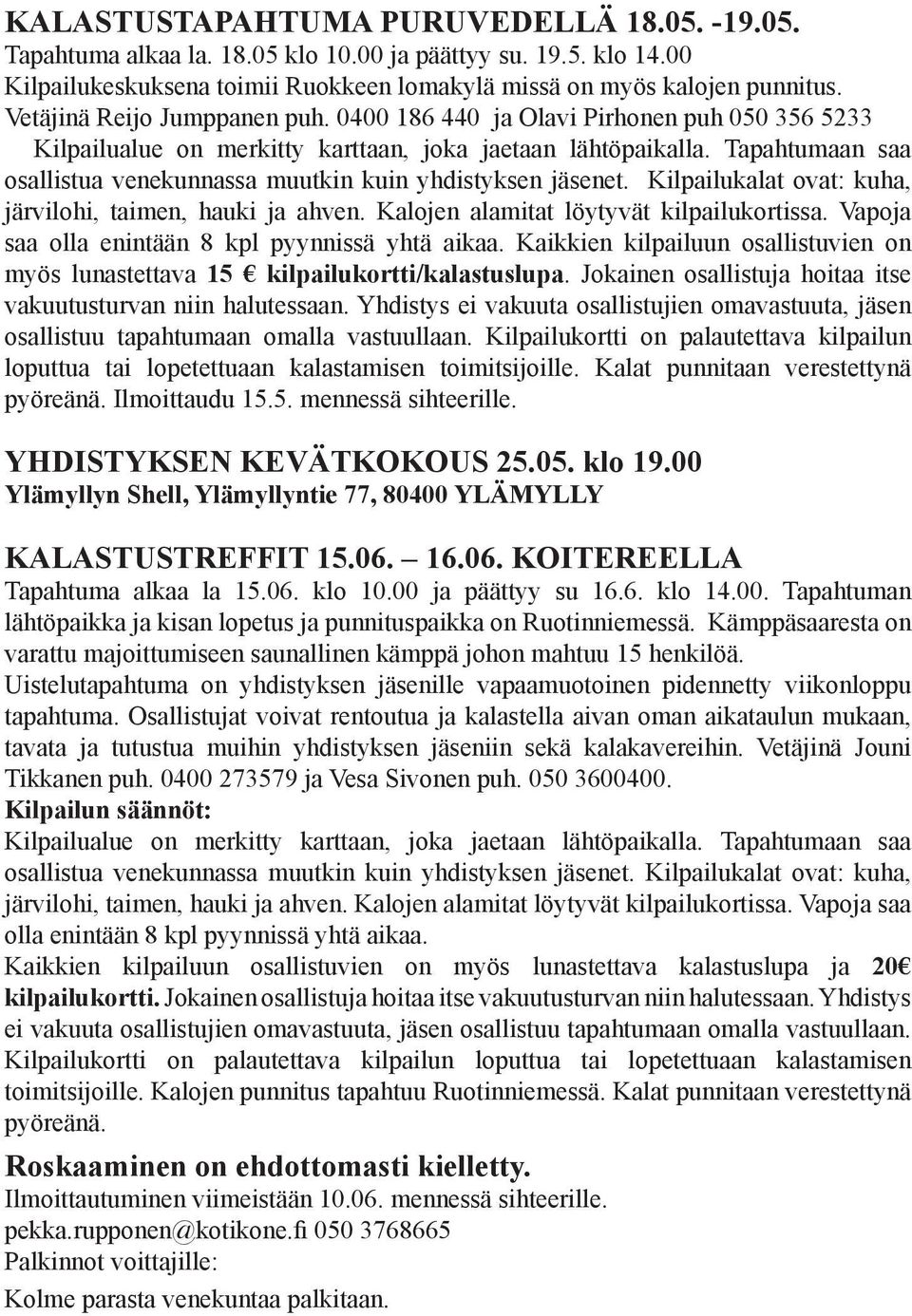 KALASTUSTAPAHTUMA PURUVEDELLÄ 18.05. -19.05.
Tapahtuma alkaa la. 18.05 klo 10.00 ja päättyy su. 19.5. klo 14.00
Kilpailukeskuksena toimii Ruokkeen lomakylä missä on myös kalojen punnitus.
Vetäjinä Reijo Jumppanen puh. 0400 186 440 ja Olavi Pirhonen puh 050 356 5233
Kilpailualue on merkitty karttaan, joka jaetaan lähtöpaikalla. Tapahtumaan saa osallistua venekunnassa muutkin kuin yhdistyksen jäsenet. Kilpailukalat ovat: kuha, järvilohi, taimen, hauki ja ahven. Kalojen alamitat löytyvät kilpailukortissa. Vapoja saa olla enintään 8 kpl pyynnissä yhtä aikaa. Kaikkien kilpailuun osallistuvien on myös lunastettava 15 € kilpailukortti/kalastuslupa. Jokainen osallistuja hoitaa itse vakuutusturvan niin halutessaan. Yhdistys ei vakuuta osallistujien omavastuuta, jäsen osallistuu tapahtumaan omalla vastuullaan. Kilpailukortti on palautettava kilpailun loputtua tai lopetettuaan kalastamisen toimitsijoille. Kalat punnitaan verestettynä pyöreänä. Ilmoittaudu 15.5. mennessä sihteerille.

YHDISTYKSEN KEVÄTKOKOUS 25.05. klo 19.00
Ylämyllyn Shell, Ylämyllyntie 77, 80400 YLÄMYLLY

KALASTUSTREFFIT 15.06. – 16.06. KOITEREELLA
Tapahtuma alkaa la 15.06. klo 10.00 ja päättyy su 16.6. klo 14.00. Tapahtuman lähtöpaikka ja kisan lopetus ja punnituspaikka on Ruotinniemessä. Kämppäsaaresta on varattu majoittumiseen saunallinen kämppä johon mahtuu 15 henkilöä.
Uistelutapahtuma on yhdistyksen jäsenille vapaamuotoinen pidennetty viikonloppu tapahtuma. Osallistujat voivat rentoutua ja kalastella aivan oman aikataulun mukaan, tavata ja tutustua muihin yhdistyksen jäseniin sekä kalakavereihin. Vetäjinä Jouni Tikkanen puh. 0400 273579 ja Vesa Sivonen puh. 050 3600400.
Kilpailun säännöt:
Kilpailualue on merkitty karttaan, joka jaetaan lähtöpaikalla. Tapahtumaan saa osallistua venekunnassa muutkin kuin yhdistyksen jäsenet. Kilpailukalat ovat: kuha, järvilohi, taimen, hauki ja ahven. Kalojen alamitat löytyvät kilpailukortissa. Vapoja saa olla enintään 8 kpl pyynnissä yhtä aikaa.
Kaikkien kilpailuun osallistuvien on myös lunastettava kalastuslupa ja 20€ kilpailukortti. Jokainen osallistuja hoitaa itse vakuutusturvan niin halutessaan. Yhdistys ei vakuuta osallistujien omavastuuta, jäsen osallistuu tapahtumaan omalla vastuullaan. Kilpailukortti on palautettava kilpailun loputtua tai lopetettuaan kalastamisen toimitsijoille. Kalojen punnitus tapahtuu Ruotinniemessä. Kalat punnitaan verestettynä pyöreänä.

Roskaaminen on ehdottomasti kielletty.
Ilmoittautuminen viimeistään 10.06. mennessä sihteerille.
pekka.rupponen@kotikone.fi 050 3768665
Palkinnot voittajille:
Kolme parasta venekuntaa palkitaan.